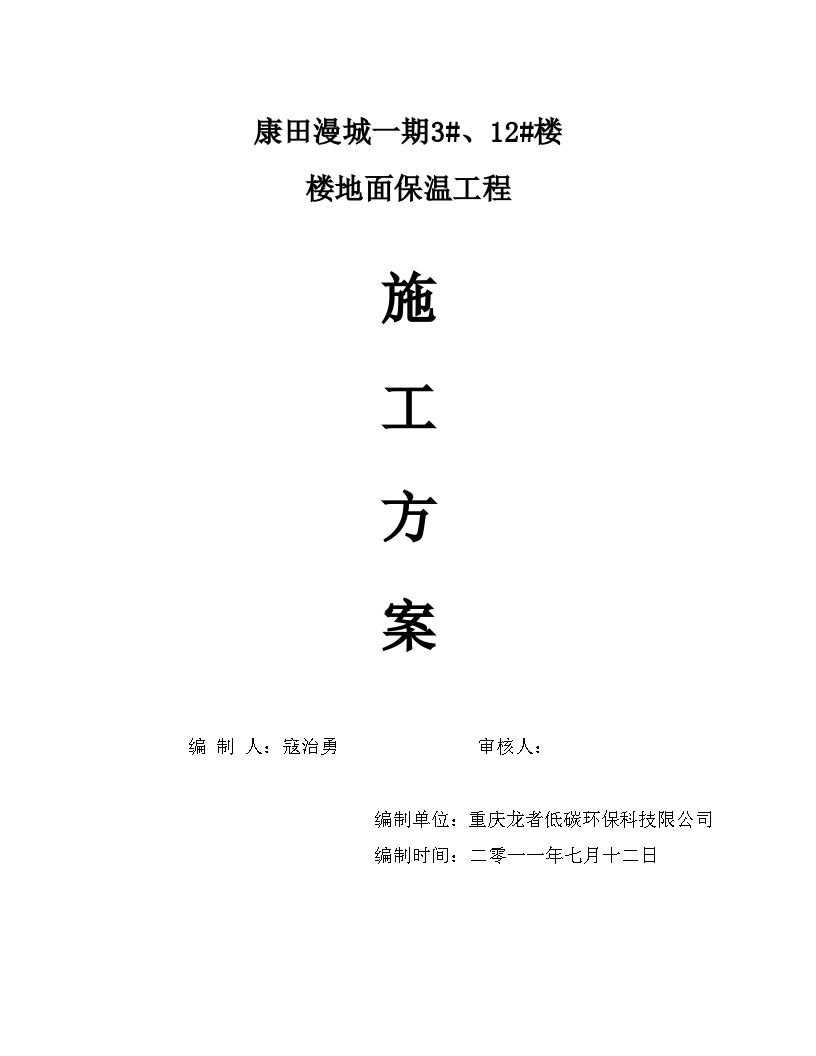 康田漫城一期3#、12#楼

楼地面保温工程

施

工

方

案

编 制 人：寇治勇　　　　　　审核人：

编制单位：重庆龙者低碳环保科技限公司

编制时间：二零一一年七月十二日